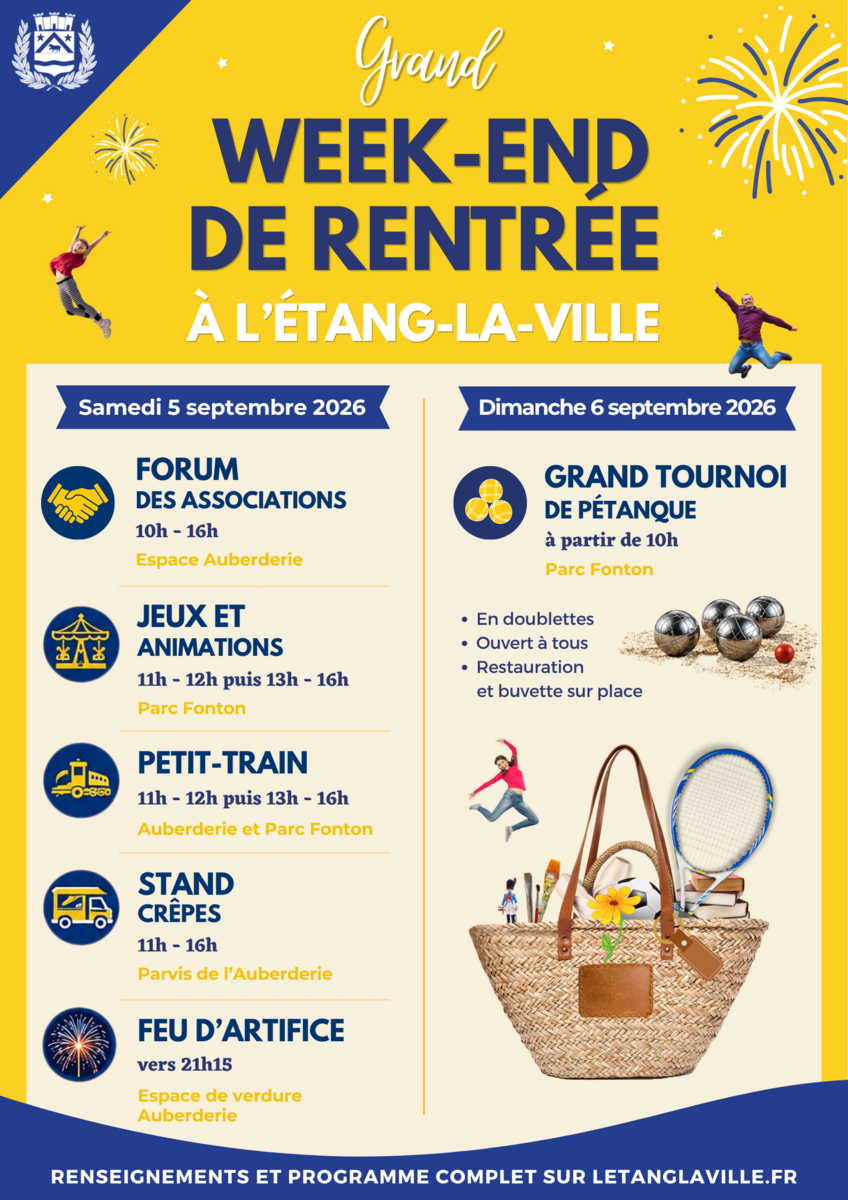 Grand
WEEK-END DE RENTRÉE
À L'ÉTANG-LA-VILLE

Samedi 5 septembre 2026

FORUM DES ASSOCIATIONS
10h - 16h
Espace Auberderie

JEUX ET ANIMATIONS
11h - 12h puis 13h - 16h
Parc Fonton

PETIT-TRAIN
11h - 12h puis 13h - 16h
Auberderie et Parc Fonton

STAND CRÊPES
11h - 16h
Parvis de l'Auberderie

FEU D'ARTIFICE
vers 21h15
Espace de verdure Auberderie

Dimanche 6 septembre 2026

GRAND TOURNOI DE PÉTANQUE
à partir de 10h
Parc Fonton

• En doublettes
• Ouvert à tous
• Restauration et buvette sur place

RENSEIGNEMENTS ET PROGRAMME COMPLET SUR LETANGLAVILLE.FR